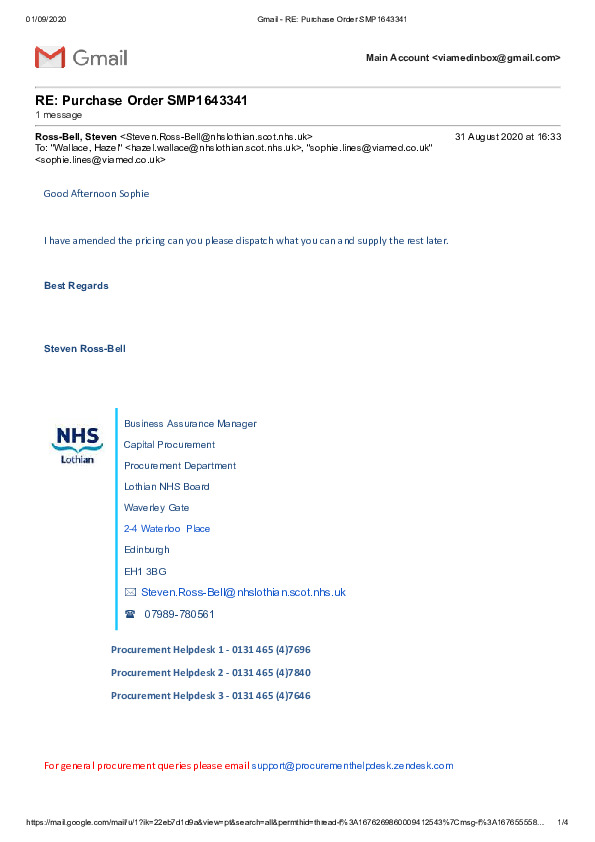 01/09/2020 Gmail - RE: Purchase Order SMP1643341

Gmail

Main Account <viamedinbox@gmail.com>

RE: Purchase Order SMP1643341
1 message

Ross-Bell, Steven <Steven.Ross-Bell@nhslothian.scot.nhs.uk> 31 August 2020 at 16:33
To: "Wallace, Hazel" <hazel.wallace@nhslothian.scot.nhs.uk>, "sophie.lines@viamed.co.uk" <sophie.lines@viamed.co.uk>

Good Afternoon Sophie

I have amended the pricing can you please dispatch what you can and supply the rest later.

Best Regards

Steven Ross-Bell

NHS
Lothian

Business Assurance Manager
Capital Procurement
Procurement Department
Lothian NHS Board
Waverley Gate
2-4 Waterloo Place
Edinburgh
EH1 3BG
Steven.Ross-Bell@nhslothian.scot.nhs.uk
07989-780561

Procurement Helpdesk 1 - 0131 465 (4)7696
Procurement Helpdesk 2 - 0131 465 (4)7840
Procurement Helpdesk 3 - 0131 465 (4)7646

For general procurement queries please email support@procurementhelpdesk.zendesk.com

https://mail.google.com/mail/u/1?ik=22eb7d1d9a&view=pt&search=all&permthid=thread-f%3A1676269860009412543%7Cmsg-f%3A167655558... 1/4